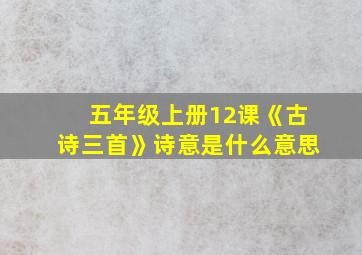 五年级上册12课《古诗三首》诗意是什么意思